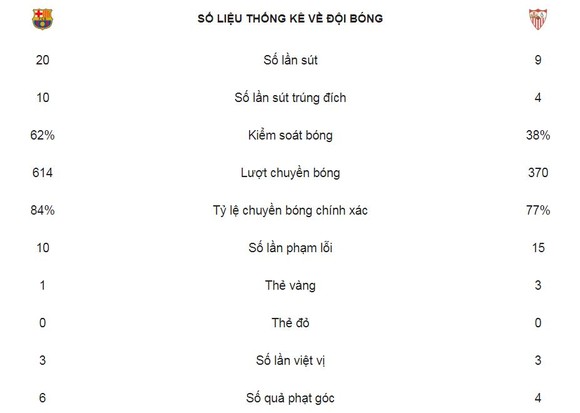 | | SỐ LIỆU THỐNG KÊ VỀ ĐỘI BÓNG | |
|---|---|---|
| 20 | Số lần sút | 9 |
| 10 | Số lần sút trúng đích | 4 |
| 62% | Kiểm soát bóng | 38% |
| 614 | Lượt chuyền bóng | 370 |
| 84% | Tỷ lệ chuyền bóng chính xác | 77% |
| 10 | Số lần phạm lỗi | 15 |
| 1 | Thẻ vàng | 3 |
| 0 | Thẻ đỏ | 0 |
| 3 | Số lần việt vị | 3 |
| 6 | Số quả phạt góc | 4 |